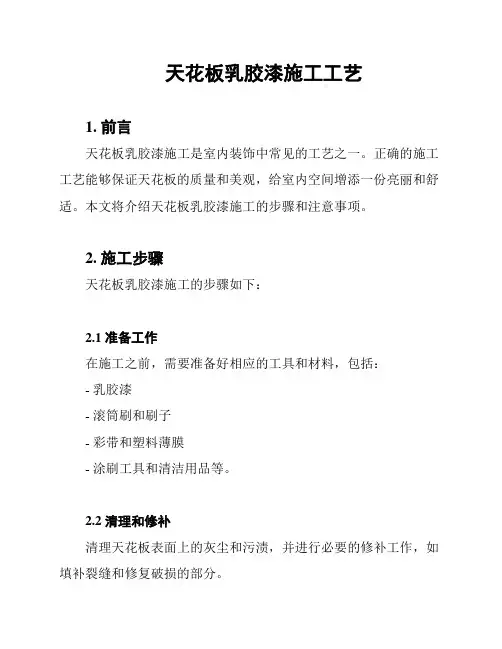 天花板乳胶漆施工工艺

1. 前言

天花板乳胶漆施工是室内装饰中常见的工艺之一。正确的施工工艺能够保证天花板的质量和美观，给室内空间增添一份亮丽和舒适。本文将介绍天花板乳胶漆施工的步骤和注意事项。

2. 施工步骤

天花板乳胶漆施工的步骤如下：

2.1 准备工作

在施工之前，需要准备好相应的工具和材料，包括：

- 乳胶漆

- 滚筒刷和刷子

- 彩带和塑料薄膜

- 涂刷工具和清洁用品等。

2.2 清理和修补

清理天花板表面上的灰尘和污渍，并进行必要的修补工作，如填补裂缝和修复破损的部分。